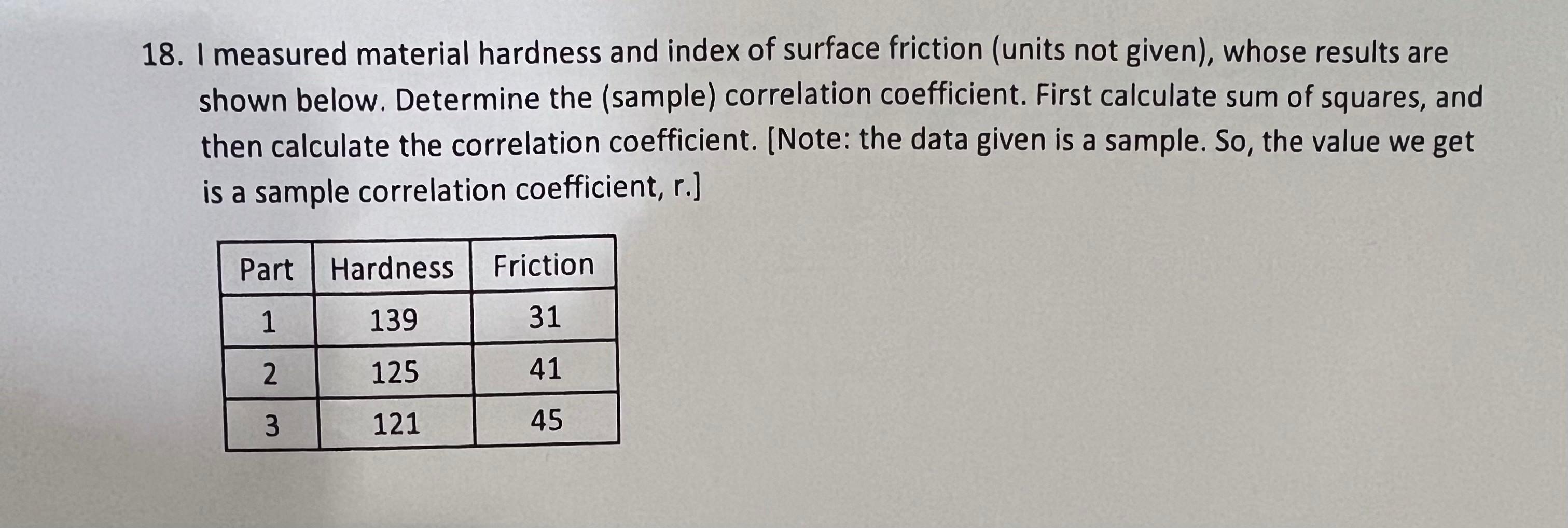 18. I measured material hardness and index of surface friction (units not given), whose results are shown below. Determine the (sample) correlation coefficient. First calculate sum of squares, and then calculate the correlation coefficient. [Note: the data given is a sample. So, the value we get is a sample correlation coefficient, r.]

| Part | Hardness | Friction |
|---|---|---|
| 1 | 139 | 31 |
| 2 | 125 | 41 |
| 3 | 121 | 45 |